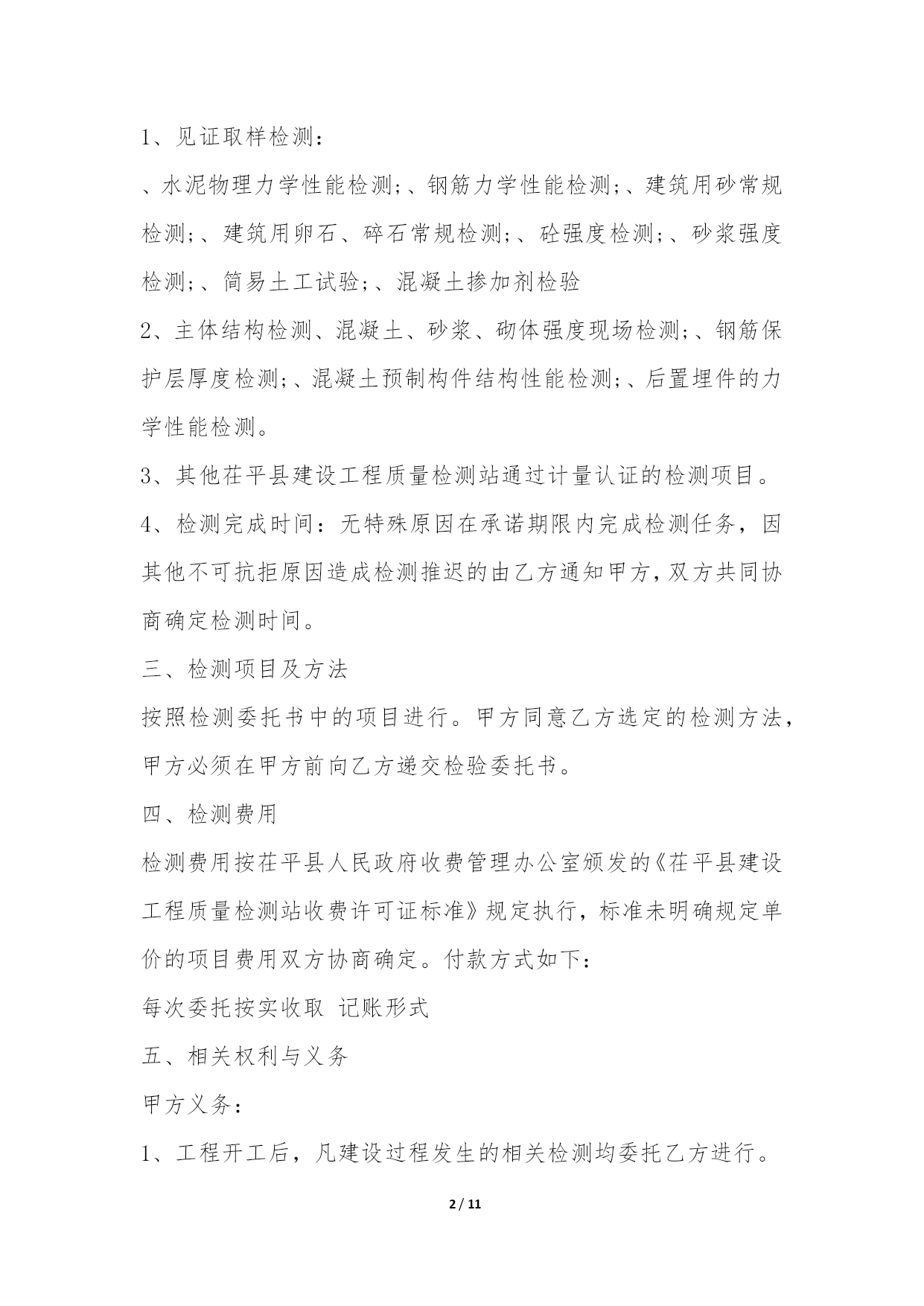 1、见证取样检测：

、水泥物理力学性能检测;、钢筋力学性能检测;、建筑用砂常规检测;、建筑用卵石、碎石常规检测;、砼强度检测;、砂浆强度检测;、简易土工试验;、混凝土掺加剂检验

2、主体结构检测、混凝土、砂浆、砌体强度现场检测;、钢筋保护层厚度检测;、混凝土预制构件结构性能检测;、后置埋件的力学性能检测。

3、其他茌平县建设工程质量检测站通过计量认证的检测项目。

4、检测完成时间：无特殊原因在承诺期限内完成检测任务，因其他不可抗拒原因造成检测推迟的由乙方通知甲方，双方共同协商确定检测时间。

三、检测项目及方法

按照检测委托书中的项目进行。甲方同意乙方选定的检测方法，甲方必须在甲方前向乙方递交检验委托书。

四、检测费用

检测费用按茌平县人民政府收费管理办公室颁发的《茌平县建设工程质量检测站收费许可证标准》规定执行，标准未明确规定单价的项目费用双方协商确定。付款方式如下：

每次委托按实收取 记账形式

五、相关权利与义务

甲方义务：

1、工程开工后，凡建设过程发生的相关检测均委托乙方进行。

2 / 11